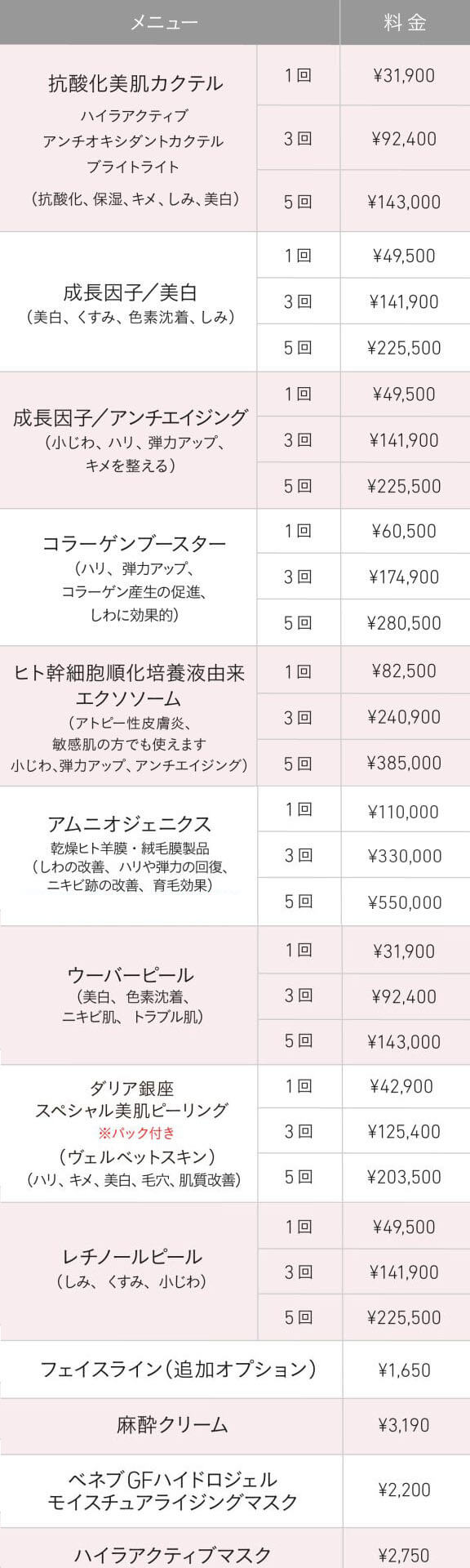 | メニュー | | 料金 |
|---|---|---|
| 抗酸化美肌カクテル ハイラアクティブ アンチオキシダントカクテル ブライトライト （抗酸化、保湿、キメ、しみ、美白） | 1回 | ¥31,900 |
| | 3回 | ¥92,400 |
| | 5回 | ¥143,000 |
| 成長因子／美白 （美白、くすみ、色素沈着、しみ） | 1回 | ¥49,500 |
| | 3回 | ¥141,900 |
| | 5回 | ¥225,500 |
| 成長因子／アンチエイジング （小じわ、ハリ、弾力アップ、キメを整える） | 1回 | ¥49,500 |
| | 3回 | ¥141,900 |
| | 5回 | ¥225,500 |
| コラーゲンブースター （ハリ、弾力アップ、コラーゲン産生の促進、しわに効果的） | 1回 | ¥60,500 |
| | 3回 | ¥174,900 |
| | 5回 | ¥280,500 |
| ヒト幹細胞順化培養液由来 エクソソーム （アトピー性皮膚炎、敏感肌の方でも使えます 小じわ、弾力アップ、アンチエイジング） | 1回 | ¥82,500 |
| | 3回 | ¥240,900 |
| | 5回 | ¥385,000 |
| アムニオジェニクス 乾燥ヒト羊膜・絨毛膜製品 （しわの改善、ハリや弾力の回復、ニキビ跡の改善、育毛効果） | 1回 | ¥110,000 |
| | 3回 | ¥330,000 |
| | 5回 | ¥550,000 |
| ウーバーピール （美白、色素沈着、ニキビ肌、トラブル肌） | 1回 | ¥31,900 |
| | 3回 | ¥92,400 |
| | 5回 | ¥143,000 |
| ダリア銀座 スペシャル美肌ピーリング ※パック付き （ヴェルベットスキン） （ハリ、キメ、美白、毛穴、肌質改善） | 1回 | ¥42,900 |
| | 3回 | ¥125,400 |
| | 5回 | ¥203,500 |
| レチノールピール （しみ、くすみ、小じわ） | 1回 | ¥49,500 |
| | 3回 | ¥141,900 |
| | 5回 | ¥225,500 |
| フェイスライン（追加オプション） | | ¥1,650 |
| 麻酔クリーム | | ¥3,190 |
| ベネブGFハイドロジェル モイスチュアライジングマスク | | ¥2,200 |
| ハイラアクティブマスク | | ¥2,750 |